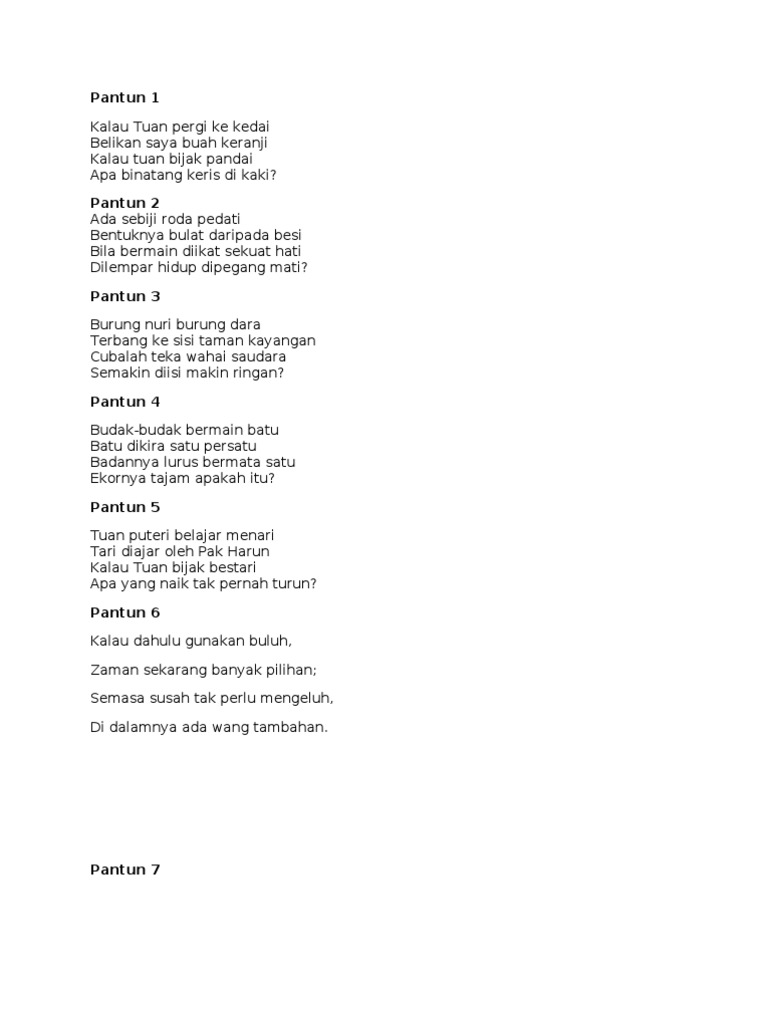 Pantun 1

Kalau Tuan pergi ke kedai
Belikan saya buah keranji
Kalau tuan bijak pandai
Apa binatang keris di kaki?

Pantun 2
Ada sebiji roda pedati
Bentuknya bulat daripada besi
Bila bermain diikat sekuat hati
Dilempar hidup dipegang mati?

Pantun 3

Burung nuri burung dara
Terbang ke sisi taman kayangan
Cubalah teka wahai saudara
Semakin diisi makin ringan?

Pantun 4

Budak-budak bermain batu
Batu dikira satu persatu
Badannya lurus bermata satu
Ekornya tajam apakah itu?

Pantun 5

Tuan puteri belajar menari
Tari diajar oleh Pak Harun
Kalau Tuan bijak bestari
Apa yang naik tak pernah turun?

Pantun 6

Kalau dahulu gunakan buluh,

Zaman sekarang banyak pilihan;

Semasa susah tak perlu mengeluh,

Di dalamnya ada wang tambahan.

Pantun 7